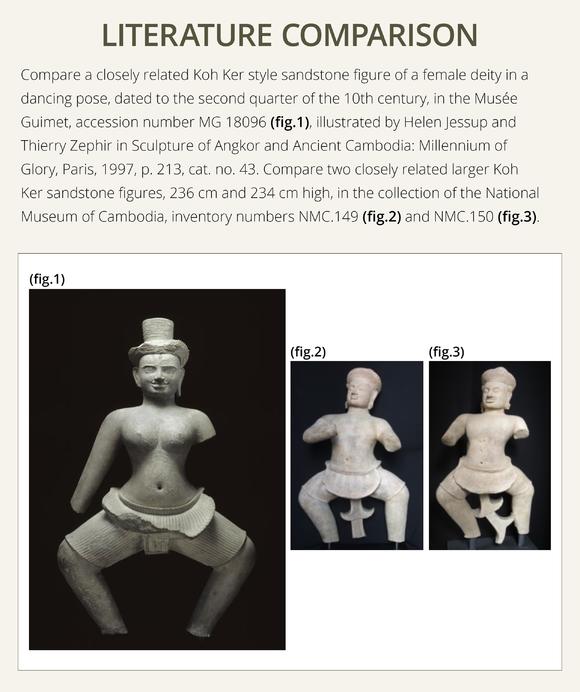 LITERATURE COMPARISON

Compare a closely related Koh Ker style sandstone figure of a female deity in a dancing pose, dated to the second quarter of the 10th century, in the Musée Guimet, accession number MG 18096 (fig.1), illustrated by Helen Jessup and Thierry Zephir in Sculpture of Angkor and Ancient Cambodia: Millennium of Glory, Paris, 1997, p. 213, cat. no. 43. Compare two closely related larger Koh Ker sandstone figures, 236 cm and 234 cm high, in the collection of the National Museum of Cambodia, inventory numbers NMC.149 (fig.2) and NMC.150 (fig.3).

(fig.1)

(fig.2)

(fig.3)